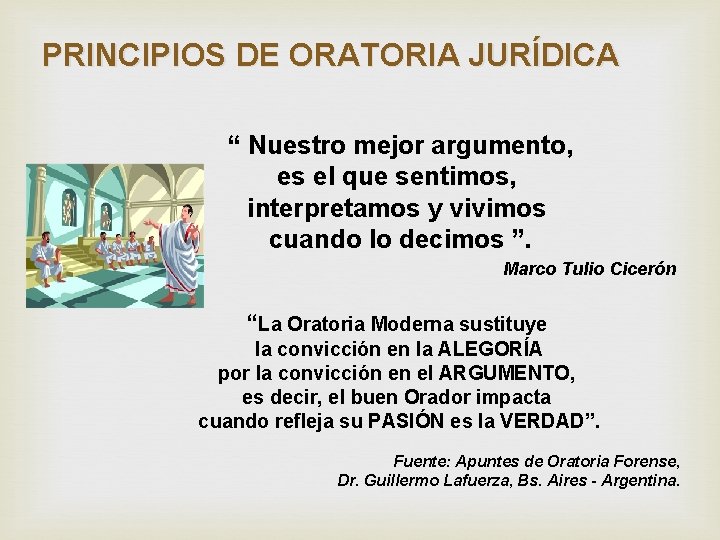 PRINCIPIOS DE ORATORIA JURÍDICA

“ Nuestro mejor argumento, es el que sentimos, interpretamos y vivimos cuando lo decimos ”.

Marco Tulio Cicerón

“La Oratoria Moderna sustituye la convicción en la ALEGORÍA por la convicción en el ARGUMENTO, es decir, el buen Orador impacta cuando refleja su PASIÓN es la VERDAD”.

Fuente: Apuntes de Oratoria Forense, Dr. Guillermo Lafuerza, Bs. Aires - Argentina.